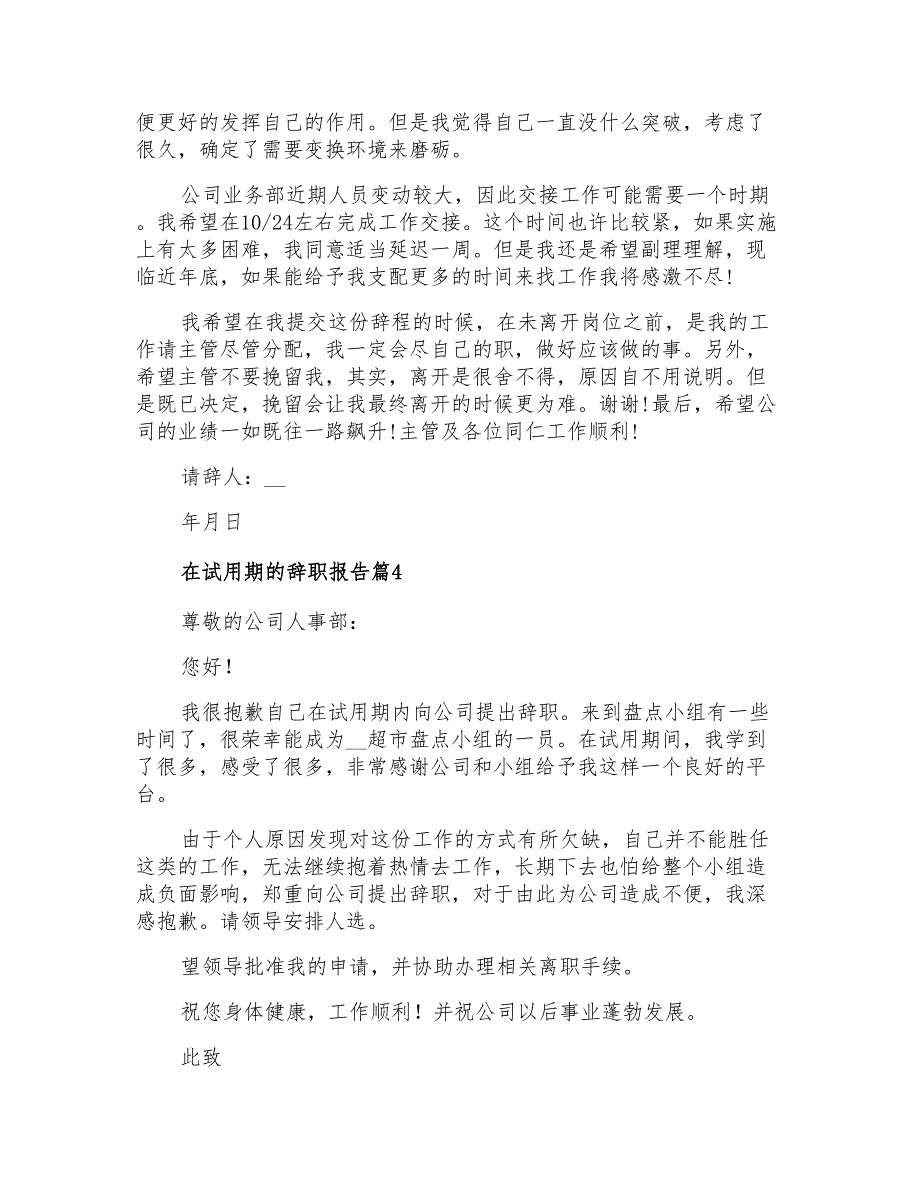 便更好的发挥自己的作用。但是我觉得自己一直没什么突破，考虑了很久，确定了需要变换环境来磨砺。

公司业务部近期人员变动较大，因此交接工作可能需要一个时期。我希望在10/24左右完成工作交接。这个时间也许比较紧，如果实施上有太多困难，我同意适当延迟一周。但是我还是希望副理理解，现临近年底，如果能给予我支配更多的时间来找工作我将感激不尽!

我希望在我提交这份辞程的时候，在未离开岗位之前，是我的工作请主管尽管分配，我一定会尽自己的职，做好应该做的事。另外，希望主管不要挽留我，其实，离开是很舍不得，原因自不用说明。但是既已决定，挽留会让我最终离开的时候更为难。谢谢!最后，希望公司的业绩一如既往一路飙升!主管及各位同仁工作顺利!

请辞人：__

年月日

在试用期的辞职报告篇4

尊敬的公司人事部：

您好！

我很抱歉自己在试用期内向公司提出辞职。来到盘点小组有一些时间了，很荣幸能成为__超市盘点小组的一员。在试用期间，我学到了很多，感受了很多，非常感谢公司和小组给予我这样一个良好的平台。

由于个人原因发现对这份工作的方式有所欠缺，自己并不能胜任这类的工作，无法继续抱着热情去工作，长期下去也怕给整个小组造成负面影响，郑重向公司提出辞职，对于由此为公司造成不便，我深感抱歉。请领导安排人选。

望领导批准我的申请，并协助办理相关离职手续。

祝您身体健康，工作顺利！并祝公司以后事业蓬勃发展。

此致